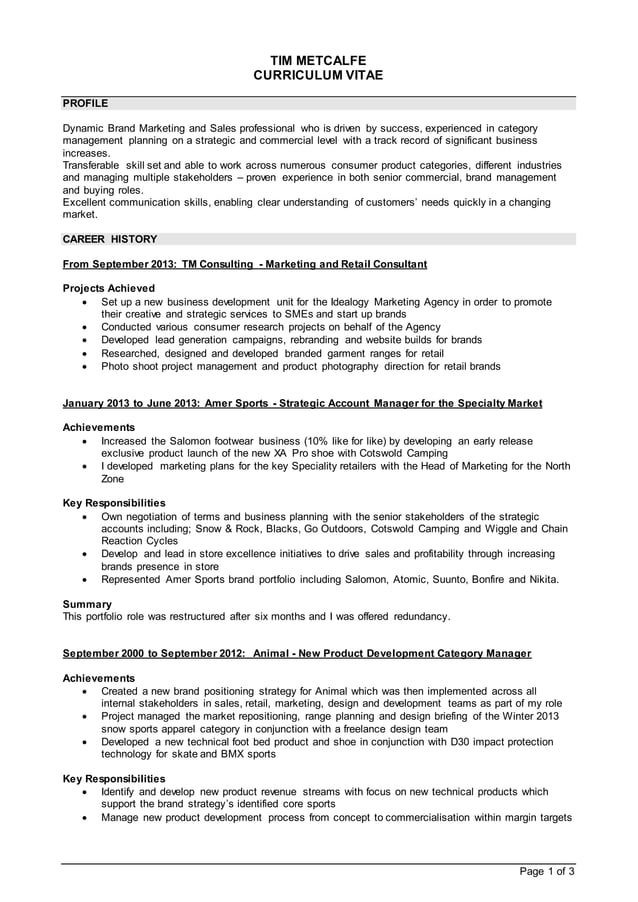 TIM METCALFE
CURRICULUM VITAE

PROFILE

Dynamic Brand Marketing and Sales professional who is driven by success, experienced in category management planning on a strategic and commercial level with a track record of significant business increases.
Transferable skill set and able to work across numerous consumer product categories, different industries and managing multiple stakeholders – proven experience in both senior commercial, brand management and buying roles.
Excellent communication skills, enabling clear understanding of customers' needs quickly in a changing market.

CAREER HISTORY

From September 2013: TM Consulting - Marketing and Retail Consultant

Projects Achieved
• Set up a new business development unit for the Idealogy Marketing Agency in order to promote their creative and strategic services to SMEs and start up brands
• Conducted various consumer research projects on behalf of the Agency
• Developed lead generation campaigns, rebranding and website builds for brands
• Researched, designed and developed branded garment ranges for retail
• Photo shoot project management and product photography direction for retail brands

January 2013 to June 2013: Amer Sports - Strategic Account Manager for the Specialty Market

Achievements
• Increased the Salomon footwear business (10% like for like) by developing an early release exclusive product launch of the new XA Pro shoe with Cotswold Camping
• I developed marketing plans for the key Speciality retailers with the Head of Marketing for the North Zone

Key Responsibilities
• Own negotiation of terms and business planning with the senior stakeholders of the strategic accounts including; Snow & Rock, Blacks, Go Outdoors, Cotswold Camping and Wiggle and Chain Reaction Cycles
• Develop and lead in store excellence initiatives to drive sales and profitability through increasing brands presence in store
• Represented Amer Sports brand portfolio including Salomon, Atomic, Suunto, Bonfire and Nikita.

Summary
This portfolio role was restructured after six months and I was offered redundancy.

September 2000 to September 2012: Animal - New Product Development Category Manager

Achievements
• Created a new brand positioning strategy for Animal which was then implemented across all internal stakeholders in sales, retail, marketing, design and development teams as part of my role
• Project managed the market repositioning, range planning and design briefing of the Winter 2013 snow sports apparel category in conjunction with a freelance design team
• Developed a new technical foot bed product and shoe in conjunction with D30 impact protection technology for skate and BMX sports

Key Responsibilities
• Identify and develop new product revenue streams with focus on new technical products which support the brand strategy's identified core sports
• Manage new product development process from concept to commercialisation within margin targets

Page 1 of 3